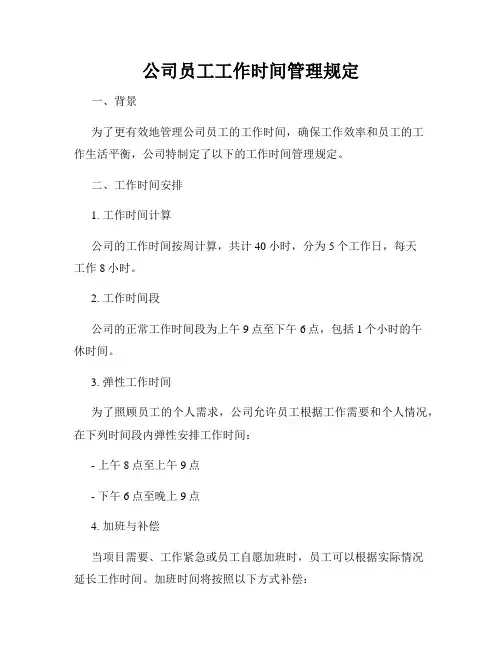 公司员工工作时间管理规定

一、背景

为了更有效地管理公司员工的工作时间，确保工作效率和员工的工作生活平衡，公司特制定了以下的工作时间管理规定。

二、工作时间安排

1. 工作时间计算

公司的工作时间按周计算，共计 40 小时，分为 5 个工作日，每天工作 8 小时。

2. 工作时间段

公司的正常工作时间段为上午 9 点至下午 6 点，包括 1 个小时的午休时间。

3. 弹性工作时间

为了照顾员工的个人需求，公司允许员工根据工作需要和个人情况，在下列时间段内弹性安排工作时间：

- 上午 8 点至上午 9 点

- 下午 6 点至晚上 9 点

4. 加班与补偿

当项目需要、工作紧急或员工自愿加班时，员工可以根据实际情况延长工作时间。加班时间将按照以下方式补偿：